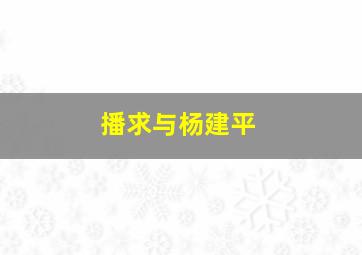 播求与杨建平